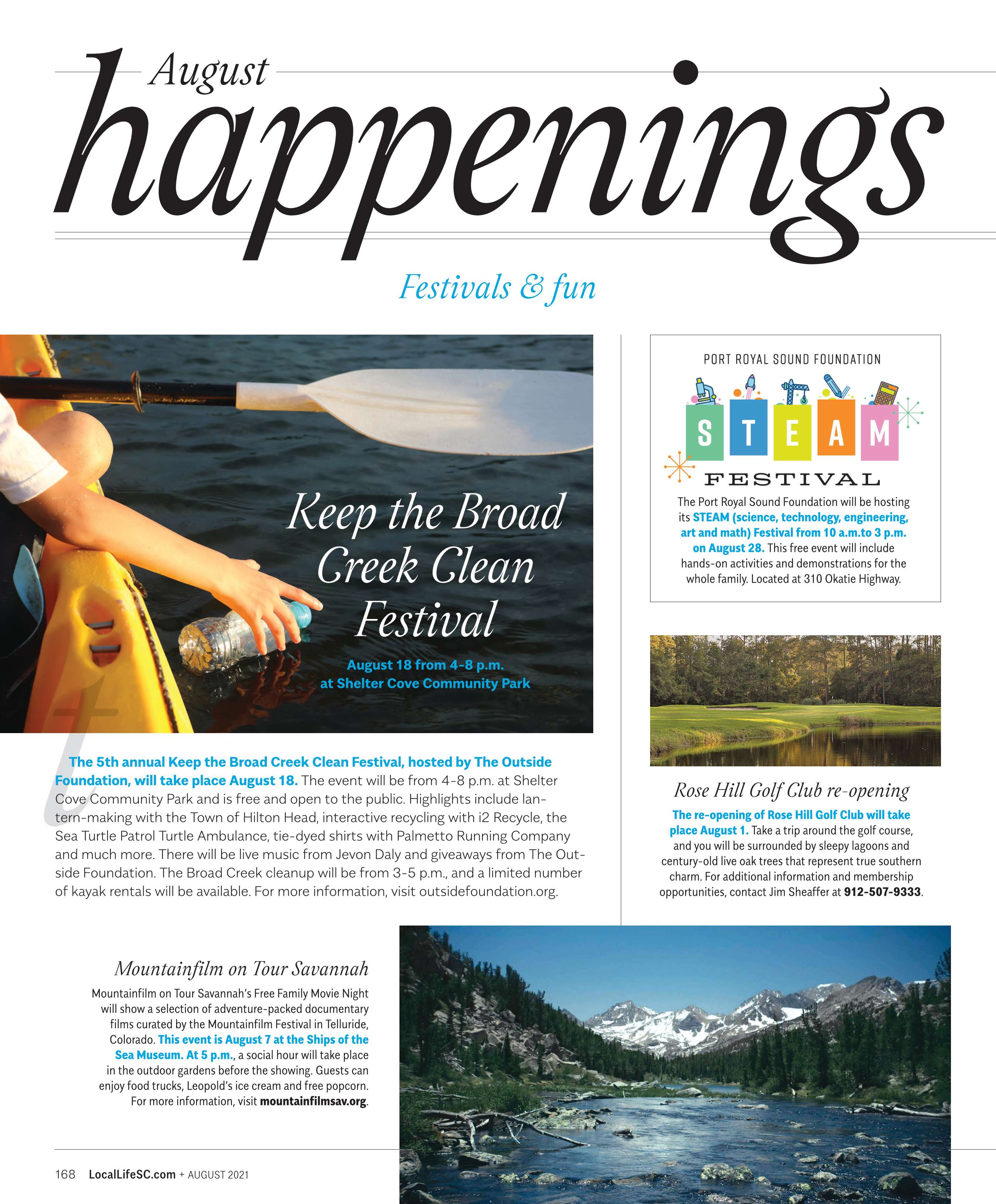 August
happenings

Festivals & fun

Keep the Broad Creek Clean Festival

August 18 from 4-8 p.m. at Shelter Cove Community Park

The 5th annual Keep the Broad Creek Clean Festival, hosted by The Outside Foundation, will take place August 18. The event will be from 4-8 p.m. at Shelter Cove Community Park and is free and open to the public. Highlights include lantern-making with the Town of Hilton Head, interactive recycling with i2 Recycle, the Sea Turtle Patrol Turtle Ambulance, tie-dyed shirts with Palmetto Running Company and much more. There will be live music from Jevon Daly and giveaways from The Outside Foundation. The Broad Creek cleanup will be from 3-5 p.m., and a limited number of kayak rentals will be available. For more information, visit outsidefoundation.org.

PORT ROYAL SOUND FOUNDATION
STEAM
FESTIVAL

The Port Royal Sound Foundation will be hosting its STEAM (science, technology, engineering, art and math) Festival from 10 a.m.to 3 p.m. on August 28. This free event will include hands-on activities and demonstrations for the whole family. Located at 310 Okatie Highway.

Rose Hill Golf Club re-opening

The re-opening of Rose Hill Golf Club will take place August 1. Take a trip around the golf course, and you will be surrounded by sleepy lagoons and century-old live oak trees that represent true southern charm. For additional information and membership opportunities, contact Jim Sheaffer at 912-507-9333.

Mountainfilm on Tour Savannah

Mountainfilm on Tour Savannah's Free Family Movie Night will show a selection of adventure-packed documentary films curated by the Mountainfilm Festival in Telluride, Colorado. This event is August 7 at the Ships of the Sea Museum. At 5 p.m., a social hour will take place in the outdoor gardens before the showing. Guests can enjoy food trucks, Leopold's ice cream and free popcorn. For more information, visit mountainfilmsav.org.

168 LocalLifeSC.com + AUGUST 2021